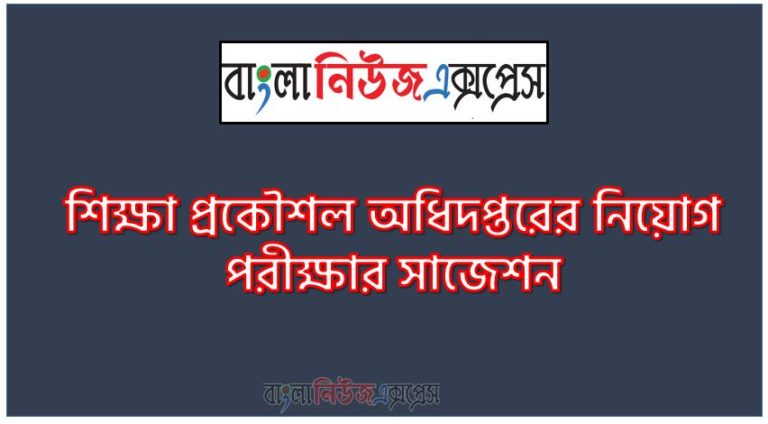 বাংলানিউজএক্সপ্রেস

শিক্ষা প্রকৌশল অধিদপ্তরের নিয়োগ পরীক্ষার সাজেশন

বাংলানিউজএক্সপ্রেস